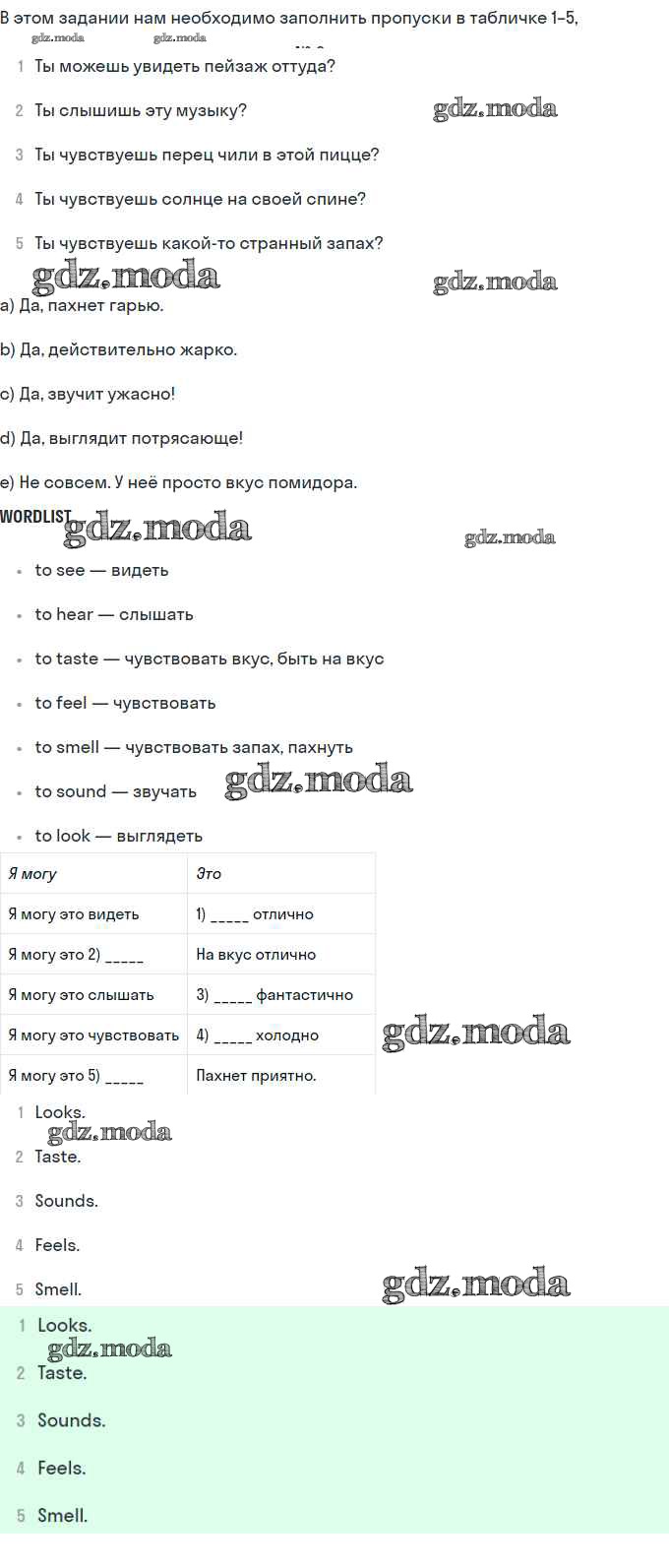 В этом задании нам необходимо заполнить пропуски в табличке 1–5,

gdz.moda gdz.moda

1 Ты можешь увидеть пейзаж оттуда?

2 Ты слышишь эту музыку?

gdz.moda

3 Ты чувствуешь перец чили в этой пицце?

4 Ты чувствуешь солнце на своей спине?

5 Ты чувствуешь какой-то странный запах?

gdz.moda gdz.moda

a) Да, пахнет гарью.

b) Да, действительно жарко.

c) Да, звучит ужасно!

d) Да, выглядит потрясающе!

e) Не совсем. У неё просто вкус помидора.

WORDLIST

gdz.moda gdz.moda

- to see — видеть
- to hear — слышать
- to taste — чувствовать вкус, быть на вкус
- to feel — чувствовать
- to smell — чувствовать запах, пахнуть
- to sound — звучать
- to look — выглядеть

gdz.moda

| Я могу | Это |
|---|---|
| Я могу это видеть | 1) _____ отлично |
| Я могу это 2) _____ | На вкус отлично |
| Я могу это слышать | 3) _____ фантастично |
| Я могу это чувствовать | 4) _____ холодно |
| Я могу это 5) _____ | Пахнет приятно. |

gdz.moda

1 Looks.

gdz.moda

2 Taste.

3 Sounds.

4 Feels.

5 Smell.

gdz.moda

1 Looks.

gdz.moda

2 Taste.

3 Sounds.

4 Feels.

5 Smell.